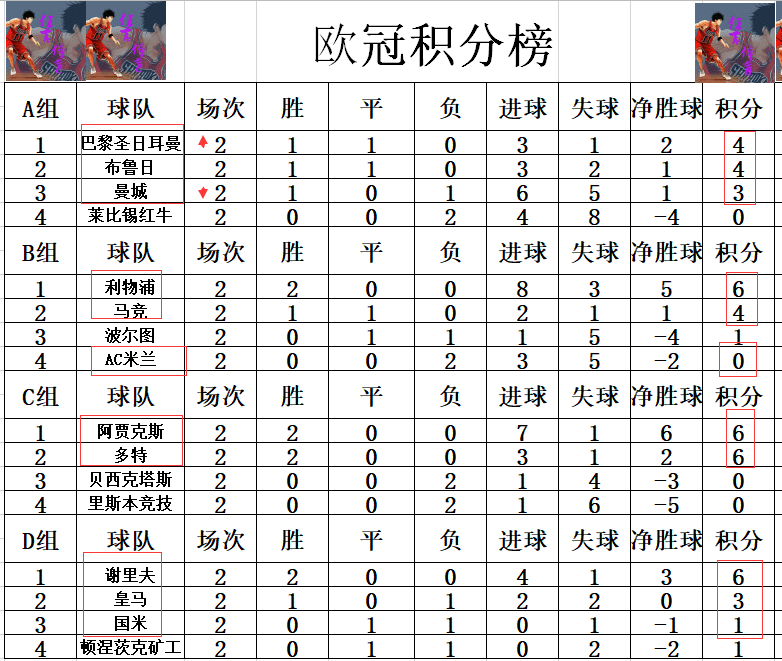 欧冠积分榜

| A组 | 球队 | 场次 | 胜 | 平 | 负 | 进球 | 失球 | 净胜球 | 积分 |
|---|---|---|---|---|---|---|---|---|---|
| 1 | 巴黎圣日耳曼 | 2 | 1 | 1 | 0 | 3 | 1 | 2 | 4 |
| 2 | 布鲁日 | 2 | 1 | 1 | 0 | 3 | 2 | 1 | 4 |
| 3 | 曼城 | 2 | 1 | 0 | 1 | 6 | 5 | 1 | 3 |
| 4 | 莱比锡红牛 | 2 | 0 | 0 | 2 | 4 | 8 | -4 | 0 |
| B组 | 球队 | 场次 | 胜 | 平 | 负 | 进球 | 失球 | 净胜球 | 积分 |
| 1 | 利物浦 | 2 | 2 | 0 | 0 | 8 | 3 | 5 | 6 |
| 2 | 马竞 | 2 | 1 | 1 | 0 | 2 | 1 | 1 | 4 |
| 3 | 波尔图 | 2 | 0 | 1 | 1 | 1 | 5 | -4 | 1 |
| 4 | AC米兰 | 2 | 0 | 0 | 2 | 3 | 5 | -2 | 0 |
| C组 | 球队 | 场次 | 胜 | 平 | 负 | 进球 | 失球 | 净胜球 | 积分 |
| 1 | 阿贾克斯 | 2 | 2 | 0 | 0 | 7 | 1 | 6 | 6 |
| 2 | 多特 | 2 | 2 | 0 | 0 | 3 | 1 | 2 | 6 |
| 3 | 贝西克塔斯 | 2 | 0 | 0 | 2 | 1 | 4 | -3 | 0 |
| 4 | 里斯本竞技 | 2 | 0 | 0 | 2 | 1 | 6 | -5 | 0 |
| D组 | 球队 | 场次 | 胜 | 平 | 负 | 进球 | 失球 | 净胜球 | 积分 |
| 1 | 谢里夫 | 2 | 2 | 0 | 0 | 4 | 1 | 3 | 6 |
| 2 | 皇马 | 2 | 1 | 0 | 1 | 2 | 2 | 0 | 3 |
| 3 | 国米 | 2 | 0 | 1 | 1 | 0 | 1 | -1 | 1 |
| 4 | 顿涅茨克矿工 | 2 | 0 | 1 | 1 | 0 | 2 | -2 | 1 |